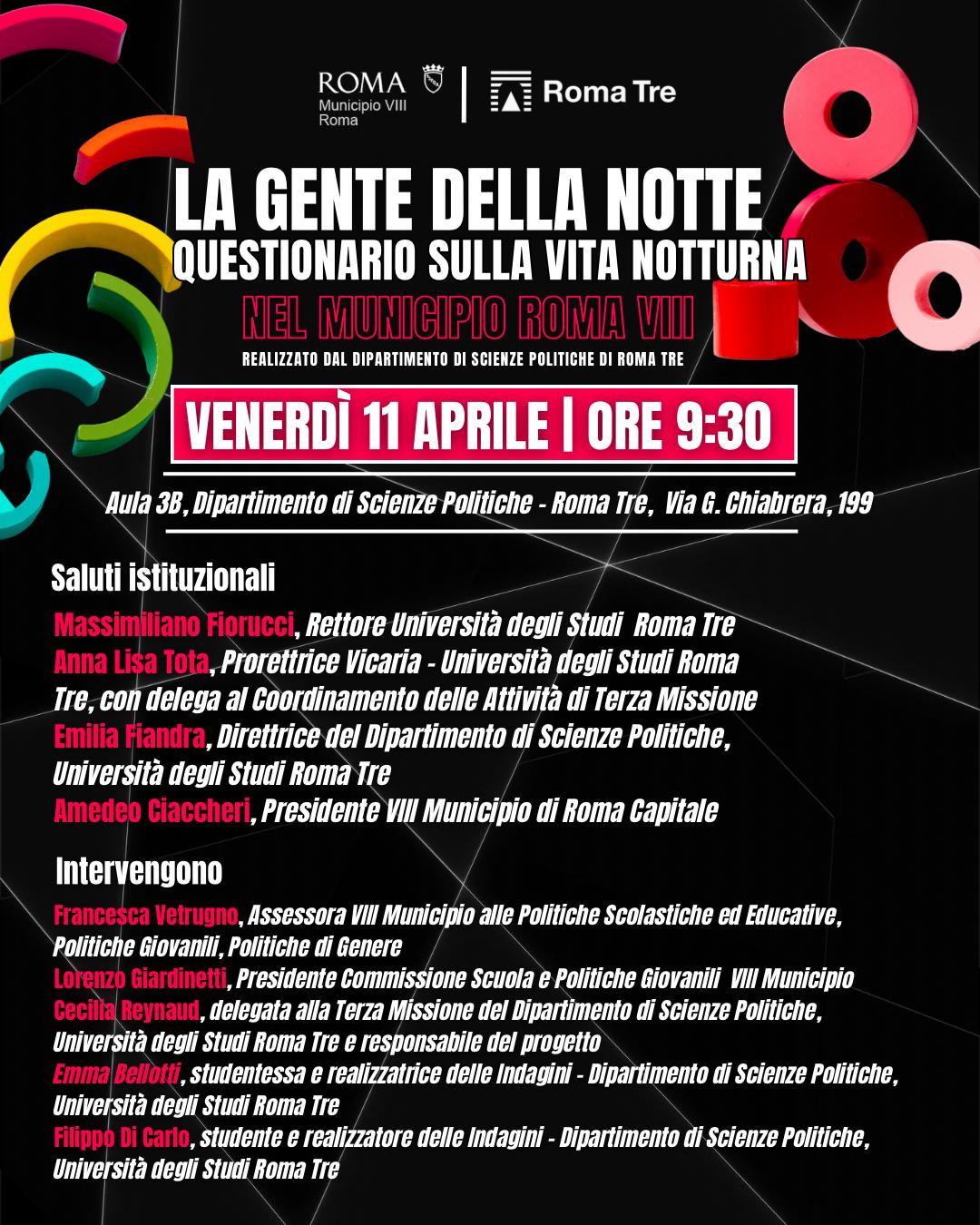 ROMA
Municipio VIII
Roma

Roma Tre

LA GENTE DELLA NOTTE
QUESTIONARIO SULLA VITA NOTTURNA
NEL MUNICIPIO ROMA VIII
REALIZZATO DAL DIPARTIMENTO DI SCIENZE POLITICHE DI ROMA TRE

VENERDÌ 11 APRILE | ORE 9:30

Aula 3B, Dipartimento di Scienze Politiche - Roma Tre, Via G. Chiabrera, 199

Saluti istituzionali

Massimiliano Fiorucci, Rettore Università degli Studi Roma Tre
Anna Lisa Tota, Prorettrice Vicaria - Università degli Studi Roma Tre, con delega al Coordinamento delle Attività di Terza Missione
Emilia Fiandra, Direttrice del Dipartimento di Scienze Politiche, Università degli Studi Roma Tre
Amedeo Ciaccheri, Presidente VIII Municipio di Roma Capitale

Intervengono

Francesca Vetrugno, Assessora VIII Municipio alle Politiche Scolastiche ed Educative, Politiche Giovanili, Politiche di Genere
Lorenzo Giardinetti, Presidente Commissione Scuola e Politiche Giovanili VIII Municipio
Cecilia Reynaud, delegata alla Terza Missione del Dipartimento di Scienze Politiche, Università degli Studi Roma Tre e responsabile del progetto
Emma Bellotti, studentessa e realizzatrice delle Indagini - Dipartimento di Scienze Politiche, Università degli Studi Roma Tre
Filippo Di Carlo, studente e realizzatore delle Indagini - Dipartimento di Scienze Politiche, Università degli Studi Roma Tre